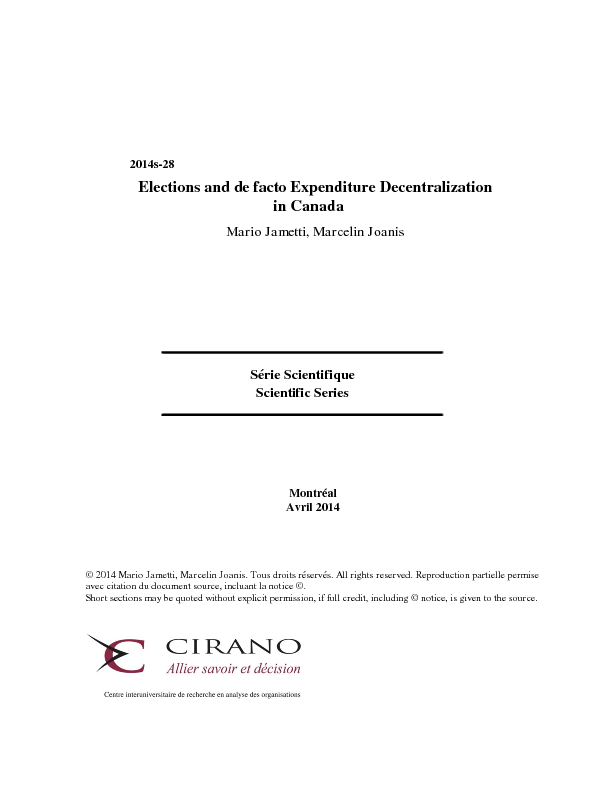 2014s-28

Elections and de facto Expenditure Decentralization in Canada

Mario Jametti, Marcelin Joanis

Série Scientifique
Scientific Series

Montréal
Avril 2014

© 2014 Mario Jametti, Marcelin Joanis. Tous droits réservés. All rights reserved. Reproduction partielle permise avec citation du document source, incluant la notice ©.
Short sections may be quoted without explicit permission, if full credit, including © notice, is given to the source.

CIRANO
Allier savoir et décision

Centre interuniversitaire de recherche en analyse des organisations